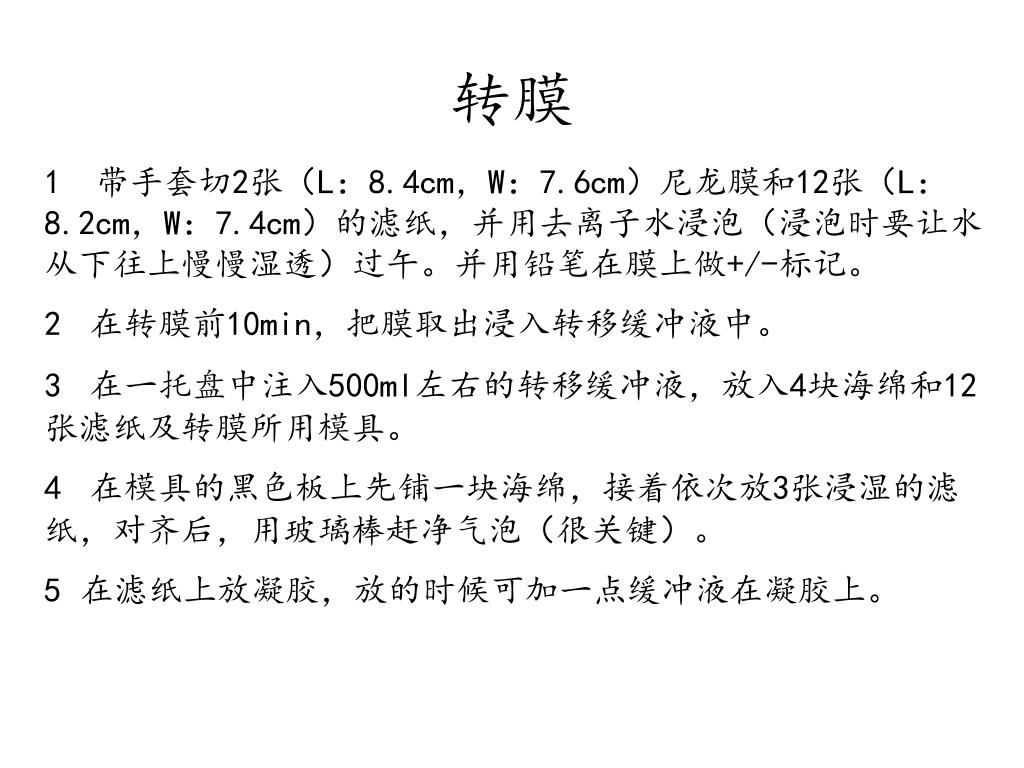 转膜

1　带手套切2张（L：8.4cm，W：7.6cm）尼龙膜和12张（L：8.2cm，W：7.4cm）的滤纸，并用去离子水浸泡（浸泡时要让水从下往上慢慢湿透）过午。并用铅笔在膜上做+/-标记。

2　在转膜前10min，把膜取出浸入转移缓冲液中。

3　在一托盘中注入500ml左右的转移缓冲液，放入4块海绵和12张滤纸及转膜所用模具。

4　在模具的黑色板上先铺一块海绵，接着依次放3张浸湿的滤纸，对齐后，用玻璃棒赶净气泡（很关键）。

5 在滤纸上放凝胶，放的时候可加一点缓冲液在凝胶上。